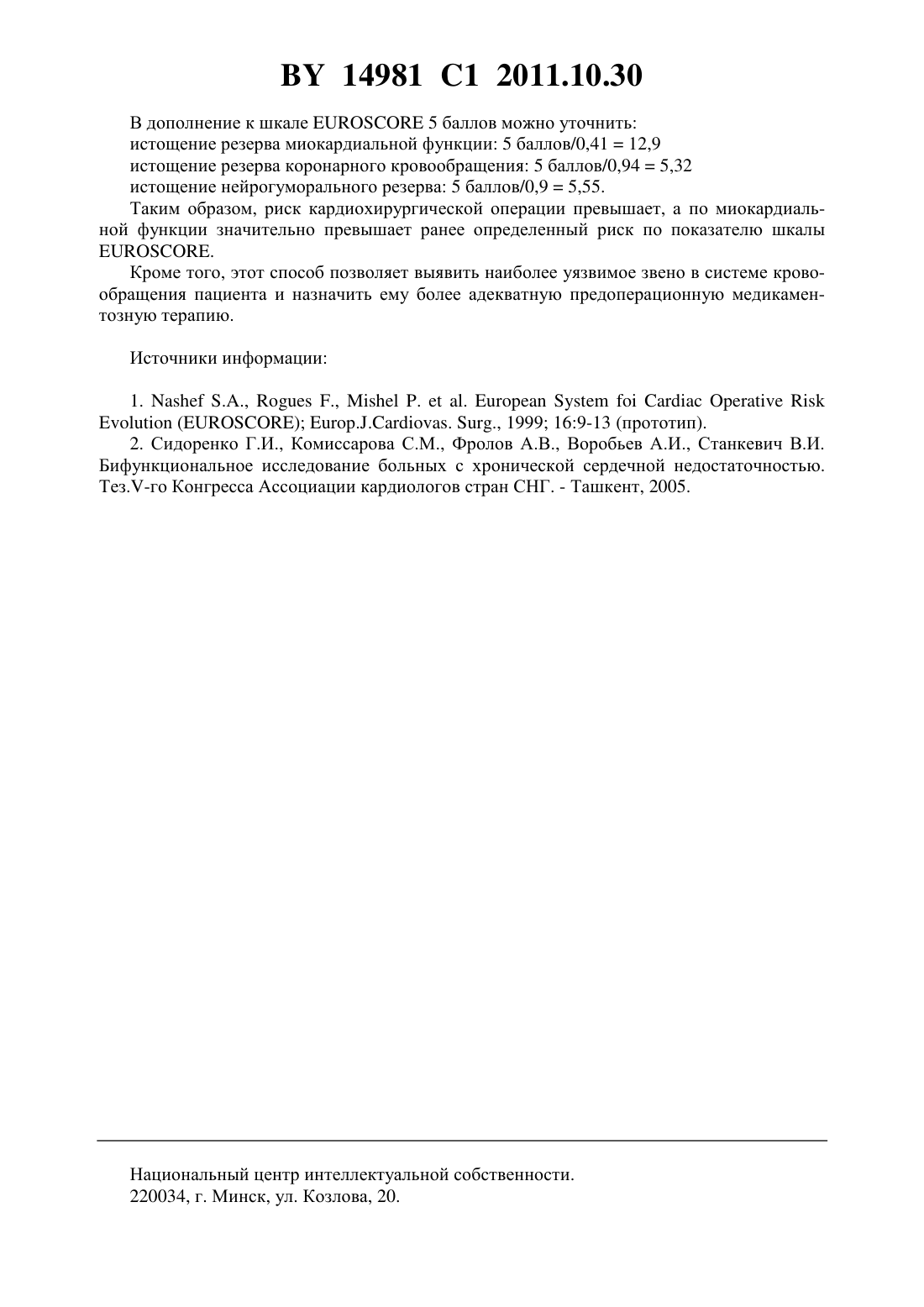 BY 14981 C1 2011.10.30

В дополнение к шкале EUROSCORE 5 баллов можно уточнить:
истощение резерва миокардиальной функции: 5 баллов/0,41 = 12,9
истощение резерва коронарного кровообращения: 5 баллов/0,94 = 5,32
истощение нейрогуморального резерва: 5 баллов/0,9 = 5,55.

Таким образом, риск кардиохирургической операции превышает, а по миокардиальной функции значительно превышает ранее определенный риск по показателю шкалы EUROSCORE.

Кроме того, этот способ позволяет выявить наиболее уязвимое звено в системе кровообращения пациента и назначить ему более адекватную предоперационную медикаментозную терапию.

Источники информации:

1. Nashef S.A., Rogues F., Mishel P. et al. European System foi Cardiac Operative Risk Evolution (EUROSCORE); Europ.J.Cardiovas. Surg., 1999; 16:9-13 (прототип).
2. Сидоренко Г.И., Комиссарова С.М., Фролов А.В., Воробьев А.И., Станкевич В.И. Бифункциональное исследование больных с хронической сердечной недостаточностью. Тез.V-го Конгресса Ассоциации кардиологов стран СНГ. - Ташкент, 2005.

Национальный центр интеллектуальной собственности.
220034, г. Минск, ул. Козлова, 20.